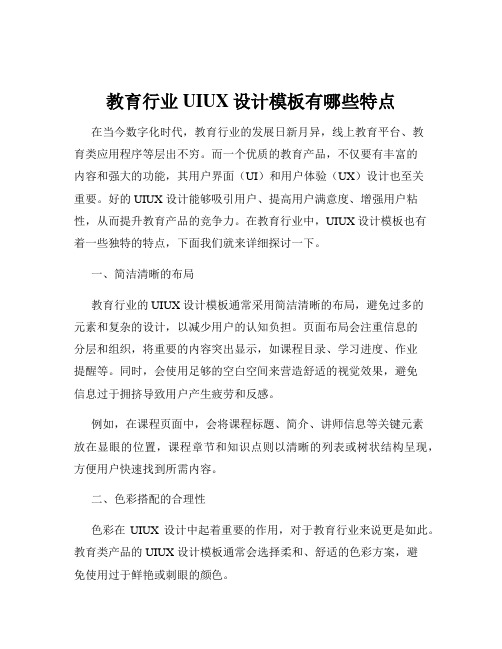 教育行业 UIUX 设计模板有哪些特点

在当今数字化时代，教育行业的发展日新月异，线上教育平台、教育类应用程序等层出不穷。而一个优质的教育产品，不仅要有丰富的内容和强大的功能，其用户界面（UI）和用户体验（UX）设计也至关重要。好的 UIUX 设计能够吸引用户、提高用户满意度、增强用户粘性，从而提升教育产品的竞争力。在教育行业中，UIUX 设计模板也有着一些独特的特点，下面我们就来详细探讨一下。

一、简洁清晰的布局

教育行业的 UIUX 设计模板通常采用简洁清晰的布局，避免过多的元素和复杂的设计，以减少用户的认知负担。页面布局会注重信息的分层和组织，将重要的内容突出显示，如课程目录、学习进度、作业提醒等。同时，会使用足够的空白空间来营造舒适的视觉效果，避免信息过于拥挤导致用户产生疲劳和反感。

例如，在课程页面中，会将课程标题、简介、讲师信息等关键元素放在显眼的位置，课程章节和知识点则以清晰的列表或树状结构呈现，方便用户快速找到所需内容。

二、色彩搭配的合理性

色彩在 UIUX 设计中起着重要的作用，对于教育行业来说更是如此。教育类产品的 UIUX 设计模板通常会选择柔和、舒适的色彩方案，避免使用过于鲜艳或刺眼的颜色。